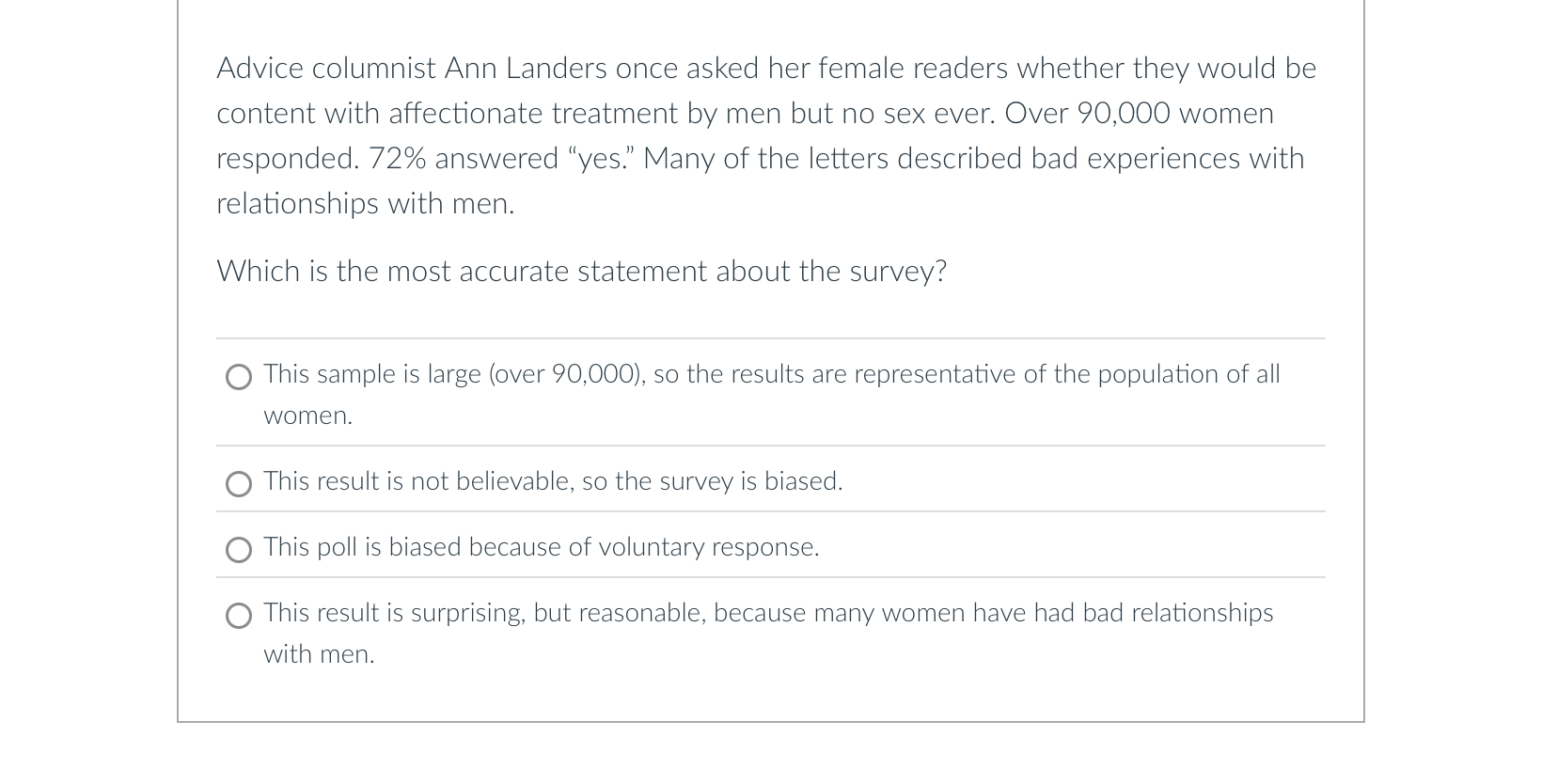 Advice columnist Ann Landers once asked her female readers whether they would be content with affectionate treatment by men but no sex ever. Over 90,000 women responded. 72% answered “yes.” Many of the letters described bad experiences with relationships with men.

Which is the most accurate statement about the survey?

This sample is large (over 90,000), so the results are representative of the population of all women.

This result is not believable, so the survey is biased.

This poll is biased because of voluntary response.

This result is surprising, but reasonable, because many women have had bad relationships with men.